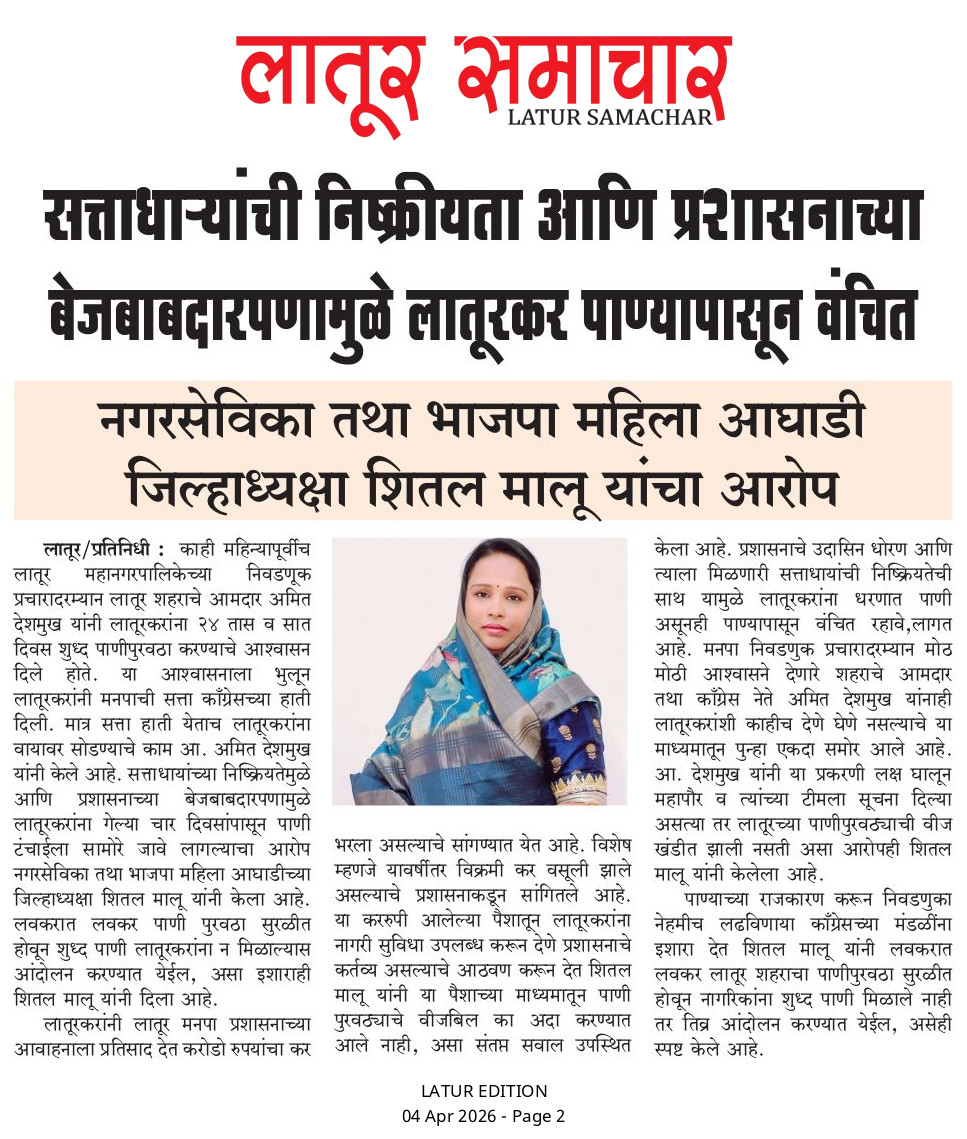 लातूर समाचार
LATUR SAMACHAR

सत्ताधाऱ्यांची निष्क्रीयता आणि प्रशासनाच्या बेजबाबदारपणामुळे लातूरकर पाण्यापासून वंचित

नगरसेविका तथा भाजपा महिला आघाडी जिल्हाध्यक्षा शितल मालू यांचा आरोप

लातूर/प्रतिनिधी : काही महिन्यापूर्वीच लातूर महानगरपालिकेच्या निवडणूक प्रचारादरम्यान लातूर शहराचे आमदार अमित देशमुख यांनी लातूरकरांना २४ तास व सात दिवस शुध्द पाणीपुरवठा करण्याचे आश्वासन दिले होते. या आश्वासनाला भुलून लातूरकरांनी मनपाची सत्ता काँग्रेसच्या हाती दिली. मात्र सत्ता हाती येताच लातूरकरांना वायावर सोडण्याचे काम आ. अमित देशमुख यांनी केले आहे. सत्ताधायांच्या निष्क्रियतेमुळे आणि प्रशासनाच्या बेजबाबदारपणामुळे लातूरकरांना गेल्या चार दिवसांपासून पाणी टंचाईला सामोरे जावे लागल्याचा आरोप नगरसेविका तथा भाजपा महिला आघाडीच्या जिल्हाध्यक्षा शितल मालू यांनी केला आहे. लवकरात लवकर पाणी पुरवठा सुरळीत होवून शुध्द पाणी लातूरकरांना न मिळाल्यास आंदोलन करण्यात येईल, असा इशाराही शितल मालू यांनी दिला आहे.

लातूरकरांनी लातूर मनपा प्रशासनाच्या आवाहनाला प्रतिसाद देत करोडो रुपयांचा कर भरला असल्याचे सांगण्यात येत आहे. विशेष म्हणजे यावर्षीतर विक्रमी कर वसूली झाले असल्याचे प्रशासनाकडून सांगितले आहे. या कररुपी आलेल्या पैशातून लातूरकरांना नागरी सुविधा उपलब्ध करून देणे प्रशासनाचे कर्तव्य असल्याचे आठवण करून देत शितल मालू यांनी या पैशाच्या माध्यमातून पाणी पुरवठ्याचे वीजबिल का अदा करण्यात आले नाही, असा संतप्त सवाल उपस्थित केला आहे. प्रशासनाचे उदासिन धोरण आणि त्याला मिळणारी सत्ताधायांची निष्क्रियतेची साथ यामुळे लातूरकरांना धरणात पाणी असूनही पाण्यापासून वंचित रहावे,लागत आहे. मनपा निवडणुक प्रचारादरम्यान मोठ मोठी आश्वासने देणारे शहराचे आमदार तथा काँग्रेस नेते अमित देशमुख यांनाही लातूरकरांशी काहीच देणे घेणे नसल्याचे या माध्यमातून पुन्हा एकदा समोर आले आहे. आ. देशमुख यांनी या प्रकरणी लक्ष घालून महापौर व त्यांच्या टीमला सूचना दिल्या असत्या तर लातूरच्या पाणीपुरवठ्याची वीज खंडीत झाली नसती असा आरोपही शितल मालू यांनी केलेला आहे.

पाण्याच्या राजकारण करून निवडणुका नेहमीच लढविणाया काँग्रेसच्या मंडळींना इशारा देत शितल मालू यांनी लवकरात लवकर लातूर शहराचा पाणीपुरवठा सुरळीत होवून नागरिकांना शुध्द पाणी मिळाले नाही तर तिव्र आंदोलन करण्यात येईल, असेही स्पष्ट केले आहे.

LATUR EDITION
04 Apr 2026 - Page 2